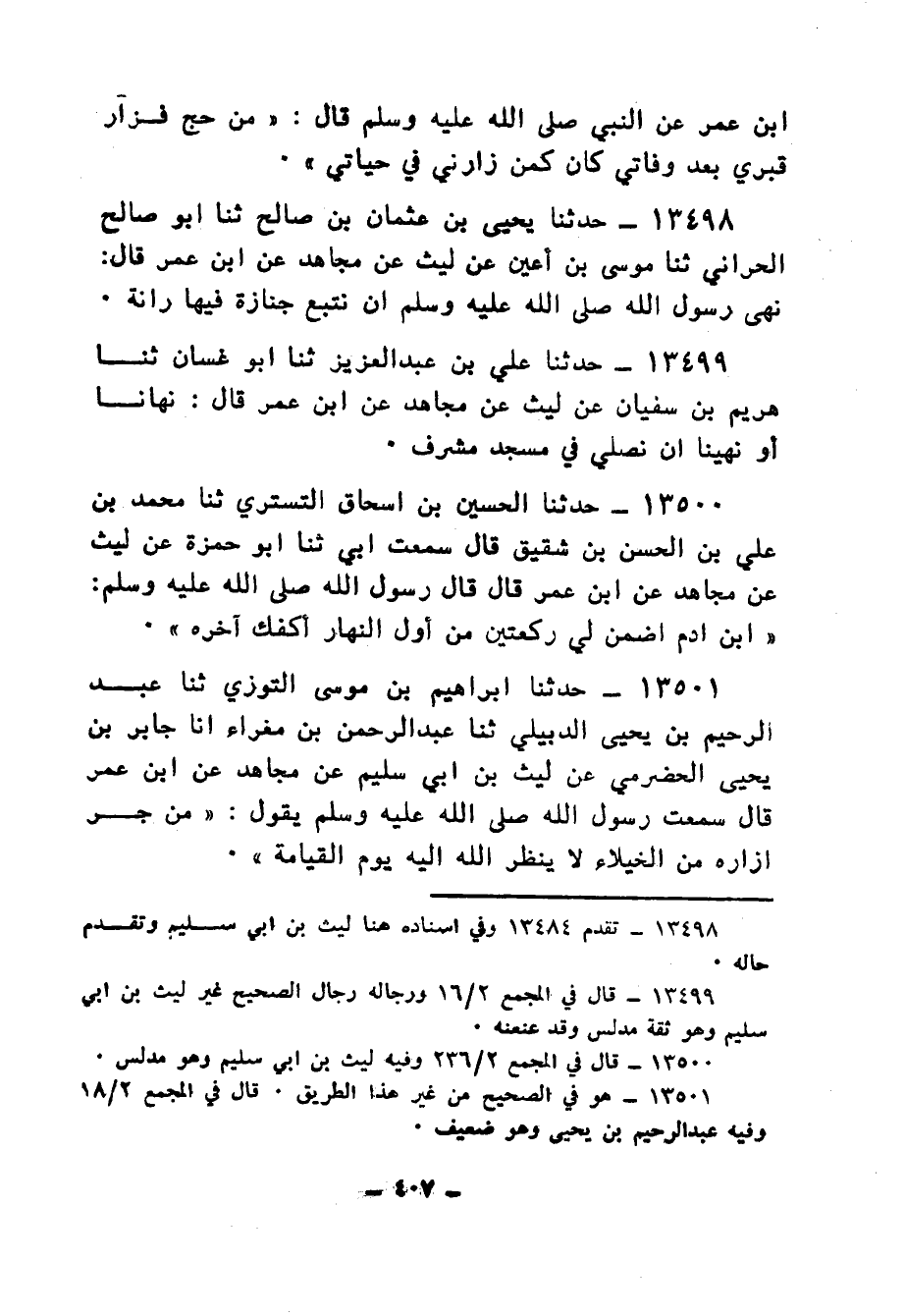 ابن عمر عن النبي صلى الله عليه وسلم قال : « من حج فزار قبري بعد وفاتي كان كمن زارني في حياتي » ٠

١٣٤٩٨ ـ حدثنا يحيى بن عثمان بن صالح ثنا ابو صالح الحراني ثنا موسى بن أعين عن ليث عن مجاهد عن ابن عمر قال: نهى رسول الله صلى الله عليه وسلم ان نتبع جنازة فيها رانة ٠

١٣٤٩٩ ـ حدثنا علي بن عبدالعزيز ثنا ابو غسان ثنا هريم بن سفيان عن ليث عن مجاهد عن ابن عمر قال : نهانا أو نهينا ان نصلي في مسجد مشرف ٠

١٣٥٠٠ ـ حدثنا الحسين بن اسحاق التستري ثنا محمد بن علي بن الحسن بن شقيق قال سمعت ابي ثنا ابو حمزة عن ليث عن مجاهد عن ابن عمر قال قال رسول الله صلى الله عليه وسلم: « ابن ادم اضمن لي ركعتين من أول النهار أكفك آخره » ٠

١٣٥٠١ ـ حدثنا ابراهيم بن موسى التوزي ثنا عبد الرحيم بن يحيى الدبيلي ثنا عبدالرحمن بن مغراء انا جابر بن يحيى الحضرمي عن ليث بن ابي سليم عن مجاهد عن ابن عمر قال سمعت رسول الله صلى الله عليه وسلم يقول : « من جر ازاره من الخيلاء لا ينظر الله اليه يوم القيامة » ٠

١٣٤٩٨ ـ تقدم ١٣٤٨٤ وفي اسناده هنا ليث بن ابي سليم وتقدم حاله ٠

١٣٤٩٩ ـ قال في المجمع ١٦/٢ ورجاله رجال الصحيح غير ليث بن ابي سليم وهو ثقة مدلس وقد عنعنه ٠

١٣٥٠٠ ـ قال في المجمع ٢٣٦/٢ وفيه ليث بن ابي سليم وهو مدلس ٠

١٣٥٠١ ـ هو في الصحيح من غير هذا الطريق ٠ قال في المجمع ١٨/٢ وفيه عبدالرحيم بن يحيى وهو ضعيف ٠

ـ ٤٠٧ ـ